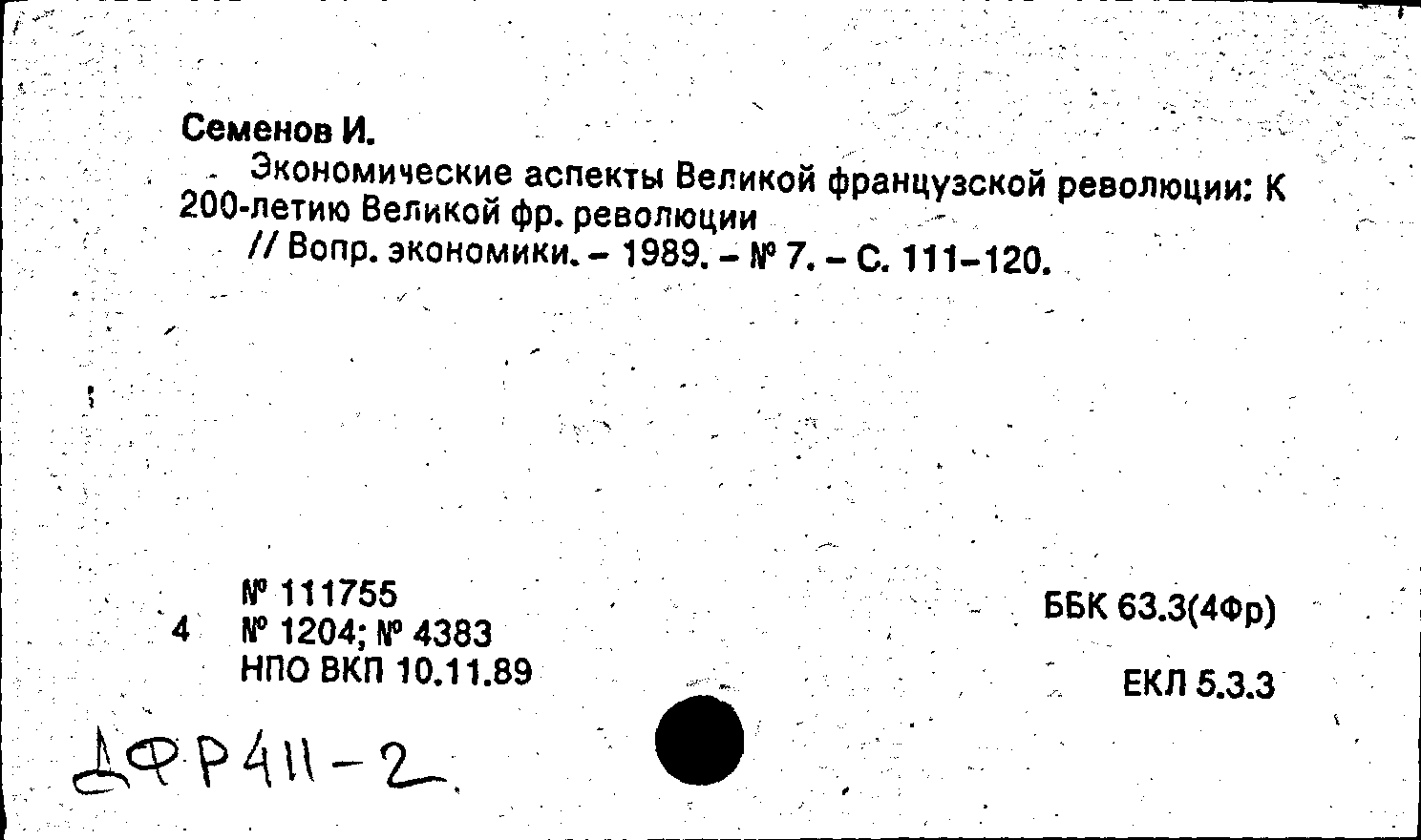 Семенов И.

Экономические аспекты Великой французской революции: К 200-летию Великой фр. революции
// Вопр. экономики. – 1989. – № 7. – С. 111–120.

№ 111755
4 № 1204; № 4383
НПО ВКП 10.11.89

ББК 63.3(4Фр)

ЕКЛ 5.3.3

ДФР411-2